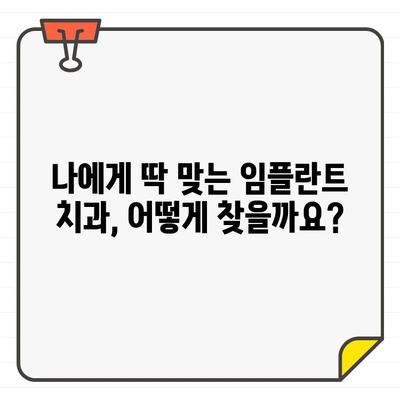 나에게 딱 맞는 임플란트 치과, 어떻게 찾을까요?